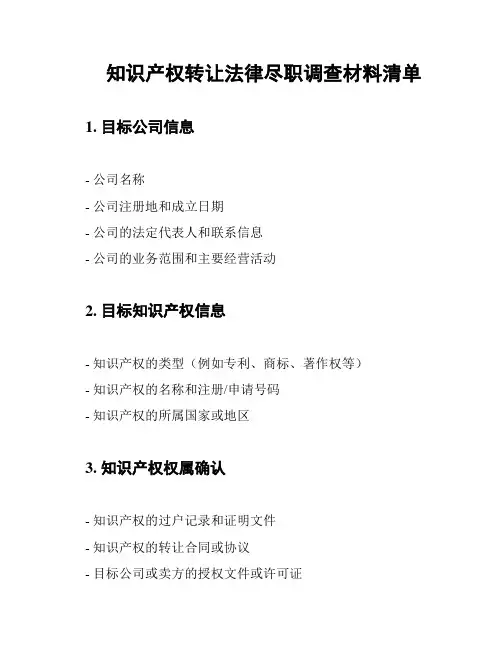 知识产权转让法律尽职调查材料清单

1. 目标公司信息

- 公司名称

- 公司注册地和成立日期

- 公司的法定代表人和联系信息

- 公司的业务范围和主要经营活动

2. 目标知识产权信息

- 知识产权的类型（例如专利、商标、著作权等）

- 知识产权的名称和注册/申请号码

- 知识产权的所属国家或地区

3. 知识产权权属确认

- 知识产权的过户记录和证明文件

- 知识产权的转让合同或协议

- 目标公司或卖方的授权文件或许可证